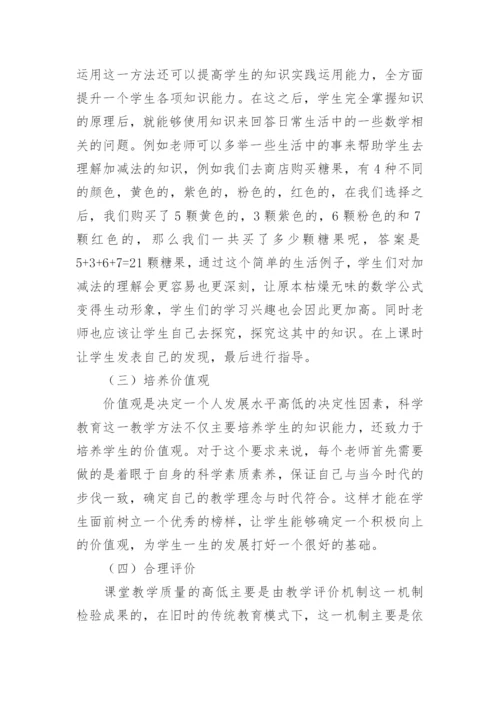 运用这一方法还可以提高学生的知识实践运用能力，全方面提升一个学生各项知识能力。在这之后，学生完全掌握知识的原理后，就能够使用知识来回答日常生活中的一些数学相关的问题。例如老师可以多举一些生活中的事来帮助学生去理解加减法的知识，例如我们去商店购买糖果，有 4 种不同的颜色，黄色的，紫色的，粉色的，红色的，在我们选择之后，我们购买了 5 颗黄色的，3 颗紫色的，6 颗粉色的和 7 颗红色的，那么我们一共买了多少颗糖果呢，答案是 5+3+6+7=21 颗糖果，通过这个简单的生活例子，学生们对加减法的理解会更容易也更深刻，让原本枯燥无味的数学公式变得生动形象，学生们的学习兴趣也会因此更加高。同时老师也应该让学生自己去探究，探究这其中的知识。在上课时让学生发表自己的发现，最后进行指导。

（三）培养价值观

价值观是决定一个人发展水平高低的决定性因素，科学教育这一教学方法不仅主要培养学生的知识能力，还致力于培养学生的价值观。对于这个要求来说，每个老师首先需要做的是着眼于自身的科学素质素养，保证自己与当今时代的步伐一致，确定自己的教学理念与时代符合。这样才能在学生面前树立一个优秀的榜样，让学生能够确定一个积极向上的价值观，为学生一生的发展打好一个很好的基础。

（四）合理评价

课堂教学质量的高低主要是由教学评价机制这一机制检验成果的，在旧时的传统教育模式下，这一机制主要是依